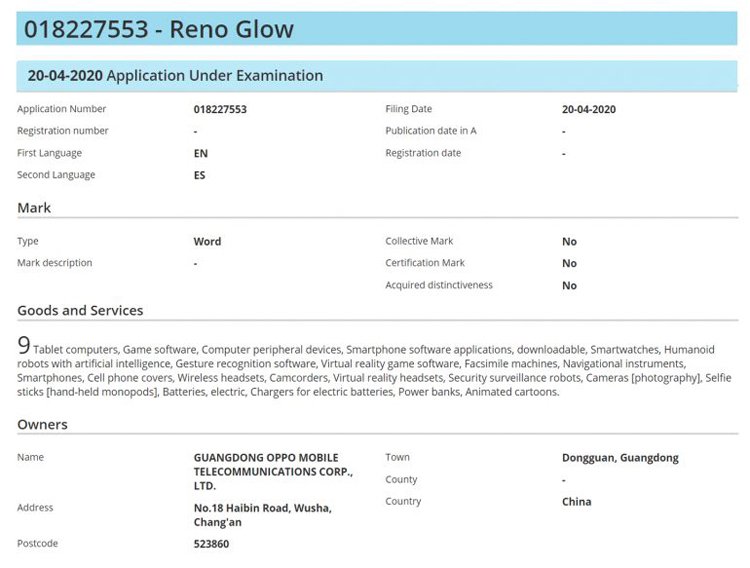 018227553 - Reno Glow

20-04-2020 Application Under Examination

Application Number 018227553
Registration number -
First Language EN
Second Language ES

Filing Date 20-04-2020
Publication date in A -
Registration date -

Mark

Type Word
Mark description -

Collective Mark No
Certification Mark No
Acquired distinctiveness No

Goods and Services

9 Tablet computers, Game software, Computer peripheral devices, Smartphone software applications, downloadable, Smartwatches, Humanoid robots with artificial intelligence, Gesture recognition software, Virtual reality game software, Facsimile machines, Navigational instruments, Smartphones, Cell phone covers, Wireless headsets, Camcorders, Virtual reality headsets, Security surveillance robots, Cameras [photography], Selfie sticks [hand-held monopods], Batteries, electric, Chargers for electric batteries, Power banks, Animated cartoons.

Owners

Name GUANGDONG OPPO MOBILE TELECOMMUNICATIONS CORP., LTD.
Address No.18 Haibin Road, Wusha, Chang'an
Postcode 523860

Town Dongguan, Guangdong
County -
Country China